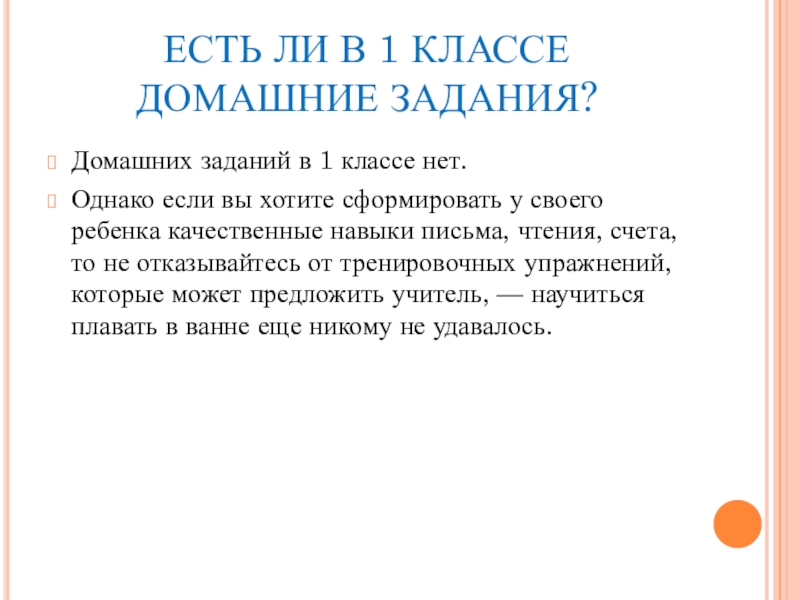 ЕСТЬ ЛИ В 1 КЛАССЕ ДОМАШНИЕ ЗАДАНИЯ?

Домашних заданий в 1 классе нет.

Однако если вы хотите сформировать у своего ребенка качественные навыки письма, чтения, счета, то не отказывайтесь от тренировочных упражнений, которые может предложить учитель, — научиться плавать в ванне еще никому не удавалось.